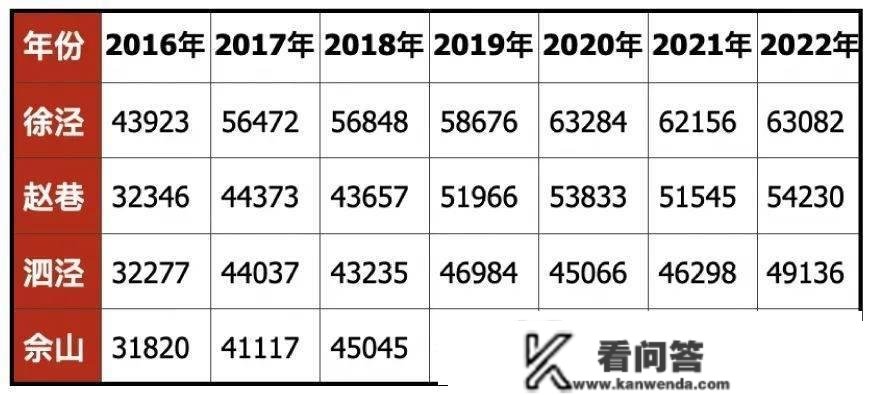 | 年份 | 2016年 | 2017年 | 2018年 | 2019年 | 2020年 | 2021年 | 2022年 |
|---|---|---|---|---|---|---|---|
| 徐泾 | 43923 | 56472 | 56848 | 58676 | 63284 | 62156 | 63082 |
| 赵巷 | 32346 | 44373 | 43657 | 51966 | 53833 | 51545 | 54230 |
| 泗泾 | 32277 | 44037 | 43235 | 46984 | 45066 | 46298 | 49136 |
| 佘山 | 31820 | 41117 | 45045 | | | | |

看问答
www.kanwenda.com